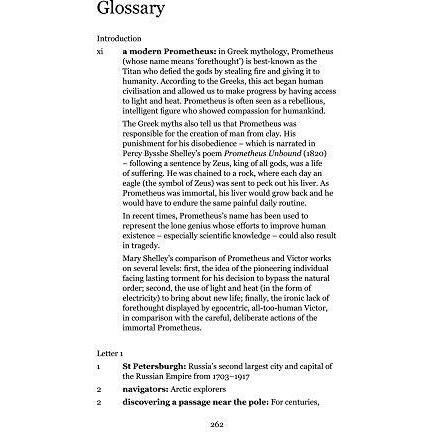 Glossary

Introduction

xi a modern Prometheus: in Greek mythology, Prometheus (whose name means 'forethought') is best-known as the Titan who defied the gods by stealing fire and giving it to humanity. According to the Greeks, this act began human civilisation and allowed us to make progress by having access to light and heat. Prometheus is often seen as a rebellious, intelligent figure who showed compassion for humankind.

The Greek myths also tell us that Prometheus was responsible for the creation of man from clay. His punishment for his disobedience – which is narrated in Percy Bysshe Shelley's poem Prometheus Unbound (1820) – following a sentence by Zeus, king of all gods, was a life of suffering. He was chained to a rock, where each day an eagle (the symbol of Zeus) was sent to peck out his liver. As Prometheus was immortal, his liver would grow back and he would have to endure the same painful daily routine.

In recent times, Prometheus's name has been used to represent the lone genius whose efforts to improve human existence – especially scientific knowledge – could also result in tragedy.

Mary Shelley's comparison of Prometheus and Victor works on several levels: first, the idea of the pioneering individual facing lasting torment for his decision to bypass the natural order; second, the use of light and heat (in the form of electricity) to bring about new life; finally, the ironic lack of forethought displayed by egocentric, all-too-human Victor, in comparison with the careful, deliberate actions of the immortal Prometheus.

Letter 1

1 St Petersburgh: Russia's second largest city and capital of the Russian Empire from 1703–1917

2 navigators: Arctic explorers

2 discovering a passage near the pole: For centuries,

262